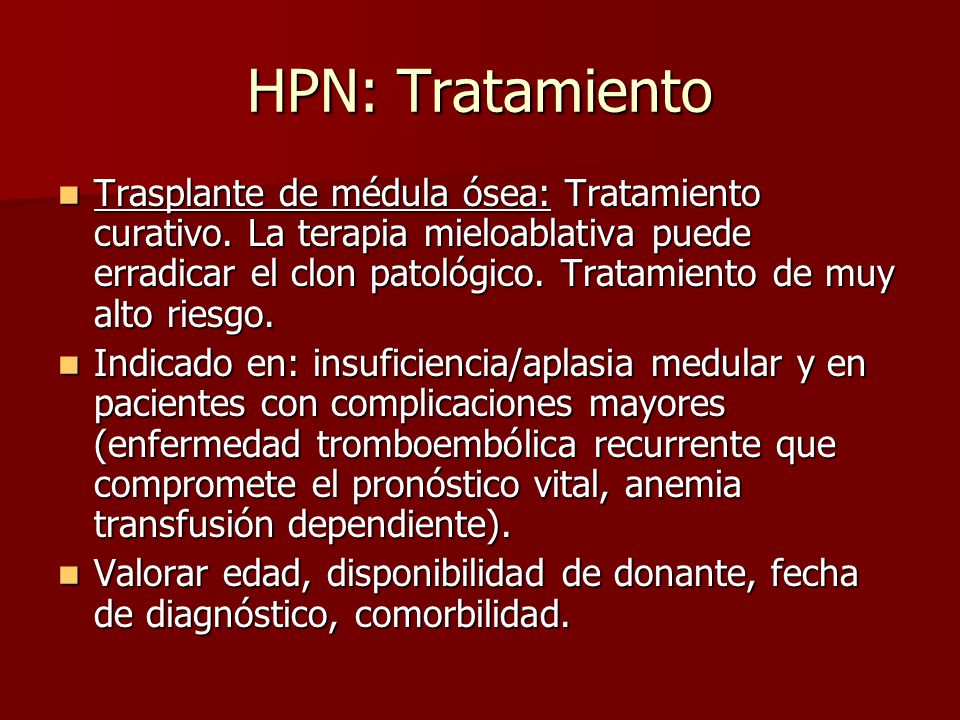 HPN: Tratamiento

Trasplante de médula ósea: Tratamiento curativo. La terapia mieloablativa puede erradicar el clon patológico. Tratamiento de muy alto riesgo.

Indicado en: insuficiencia/aplasia medular y en pacientes con complicaciones mayores (enfermedad tromboembólica recurrente que compromete el pronóstico vital, anemia transfusión dependiente).

Valorar edad, disponibilidad de donante, fecha de diagnóstico, comorbilidad.